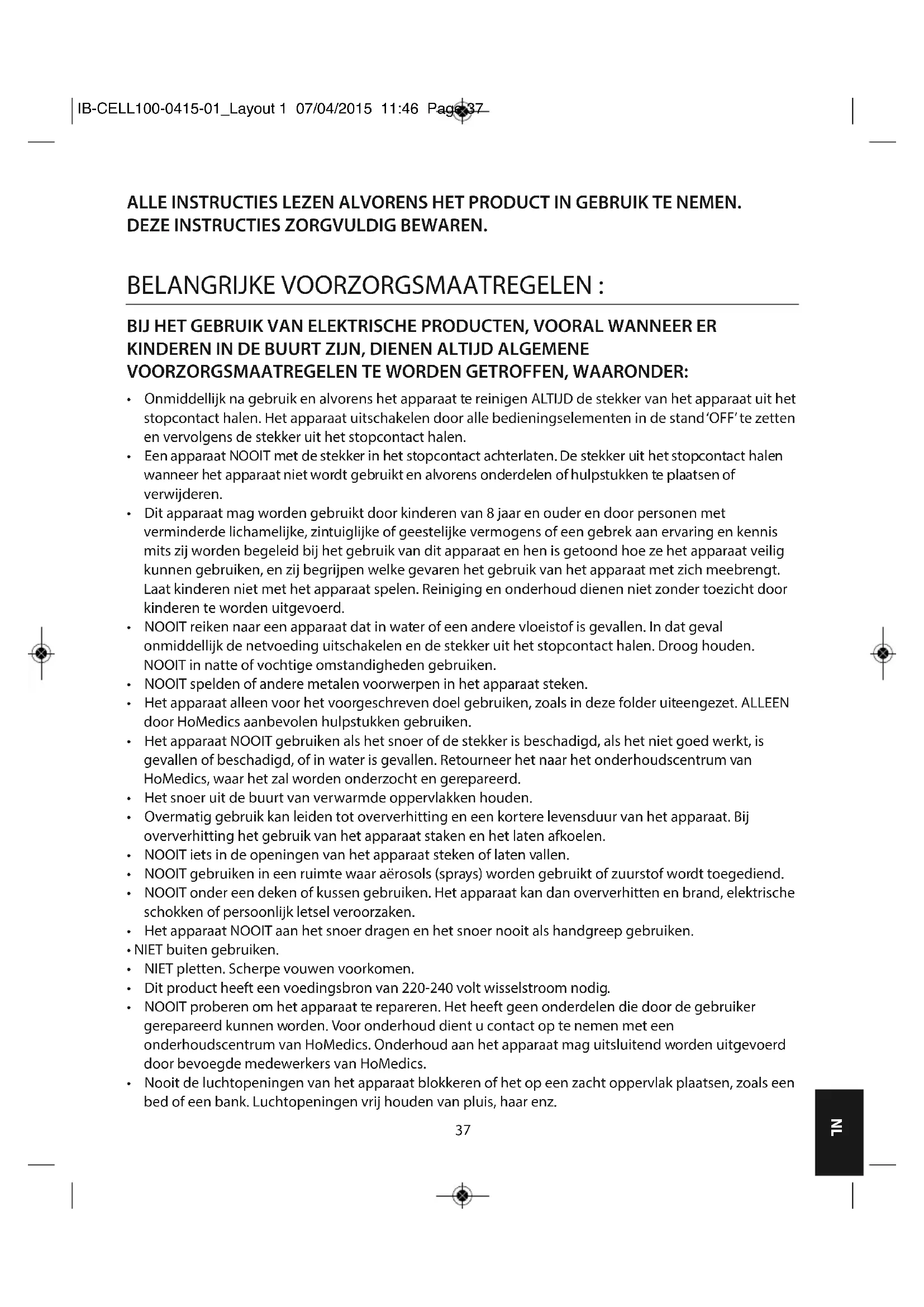 IB-CELL100-0415-01_Layout 1 07/04/2015 11:46 Page 37

ALLE INSTRUCTIES LEZEN ALVORENS HET PRODUCT IN GEBRUIK TE NEMEN.
DEZE INSTRUCTIES ZORGVULDIG BEWAREN.

BELANGRIJKE VOORZORGSMAATREGELEN :

BIJ HET GEBRUIK VAN ELEKTRISCHE PRODUCTEN, VOORAL WANNEER ER KINDEREN IN DE BUURT ZIJN, DIENEN ALTIJD ALGEMENE VOORZORGSMAATREGELEN TE WORDEN GETROFFEN, WAARONDER:

• Onmiddellijk na gebruik en alvorens het apparaat te reinigen ALTIJD de stekker van het apparaat uit het stopcontact halen. Het apparaat uitschakelen door alle bedieningselementen in de stand 'OFF' te zetten en vervolgens de stekker uit het stopcontact halen.
• Een apparaat NOOIT met de stekker in het stopcontact achterlaten. De stekker uit het stopcontact halen wanneer het apparaat niet wordt gebruikt en alvorens onderdelen of hulpstukken te plaatsen of verwijderen.
• Dit apparaat mag worden gebruikt door kinderen van 8 jaar en ouder en door personen met verminderde lichamelijke, zintuiglijke of geestelijke vermogens of een gebrek aan ervaring en kennis mits zij worden begeleid bij het gebruik van dit apparaat en hen is getoond hoe ze het apparaat veilig kunnen gebruiken, en zij begrijpen welke gevaren het gebruik van het apparaat met zich meebrengt. Laat kinderen niet met het apparaat spelen. Reiniging en onderhoud dienen niet zonder toezicht door kinderen te worden uitgevoerd.
• NOOIT reiken naar een apparaat dat in water of een andere vloeistof is gevallen. In dat geval onmiddellijk de netvoeding uitschakelen en de stekker uit het stopcontact halen. Droog houden. NOOIT in natte of vochtige omstandigheden gebruiken.
• NOOIT spelden of andere metalen voorwerpen in het apparaat steken.
• Het apparaat alleen voor het voorgeschreven doel gebruiken, zoals in deze folder uiteengezet. ALLEEN door HoMedics aanbevolen hulpstukken gebruiken.
• Het apparaat NOOIT gebruiken als het snoer of de stekker is beschadigd, als het niet goed werkt, is gevallen of beschadigd, of in water is gevallen. Retourneer het naar het onderhoudscentrum van HoMedics, waar het zal worden onderzocht en gerepareerd.
• Het snoer uit de buurt van verwarmde oppervlakken houden.
• Overmatig gebruik kan leiden tot oververhitting en een kortere levensduur van het apparaat. Bij oververhitting het gebruik van het apparaat staken en het laten afkoelen.
• NOOIT iets in de openingen van het apparaat steken of laten vallen.
• NOOIT gebruiken in een ruimte waar aërosols (sprays) worden gebruikt of zuurstof wordt toegediend.
• NOOIT onder een deken of kussen gebruiken. Het apparaat kan dan oververhitten en brand, elektrische schokken of persoonlijk letsel veroorzaken.
• Het apparaat NOOIT aan het snoer dragen en het snoer nooit als handgreep gebruiken.
• NIET buiten gebruiken.
• NIET pletten. Scherpe vouwen voorkomen.
• Dit product heeft een voedingsbron van 220-240 volt wisselstroom nodig.
• NOOIT proberen om het apparaat te repareren. Het heeft geen onderdelen die door de gebruiker gerepareerd kunnen worden. Voor onderhoud dient u contact op te nemen met een onderhoudscentrum van HoMedics. Onderhoud aan het apparaat mag uitsluitend worden uitgevoerd door bevoegde medewerkers van HoMedics.
• Nooit de luchtopeningen van het apparaat blokkeren of het op een zacht oppervlak plaatsen, zoals een bed of een bank. Luchtopeningen vrij houden van pluis, haar enz.

37

NL